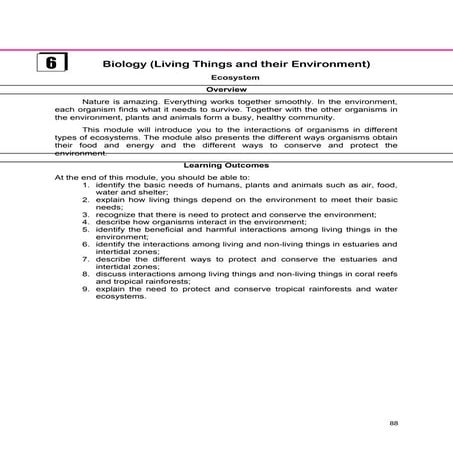 6

Biology (Living Things and their Environment)

Ecosystem

Overview

Nature is amazing. Everything works together smoothly. In the environment, each organism finds what it needs to survive. Together with the other organisms in the environment, plants and animals form a busy, healthy community.

This module will introduce you to the interactions of organisms in different types of ecosystems. The module also presents the different ways organisms obtain their food and energy and the different ways to conserve and protect the environment.

Learning Outcomes

At the end of this module, you should be able to:
1. identify the basic needs of humans, plants and animals such as air, food, water and shelter;
2. explain how living things depend on the environment to meet their basic needs;
3. recognize that there is need to protect and conserve the environment;
4. describe how organisms interact in the environment;
5. identify the beneficial and harmful interactions among living things in the environment;
6. identify the interactions among living and non-living things in estuaries and intertidal zones;
7. describe the different ways to protect and conserve the estuaries and intertidal zones;
8. discuss interactions among living things and non-living things in coral reefs and tropical rainforests;
9. explain the need to protect and conserve tropical rainforests and water ecosystems.

88